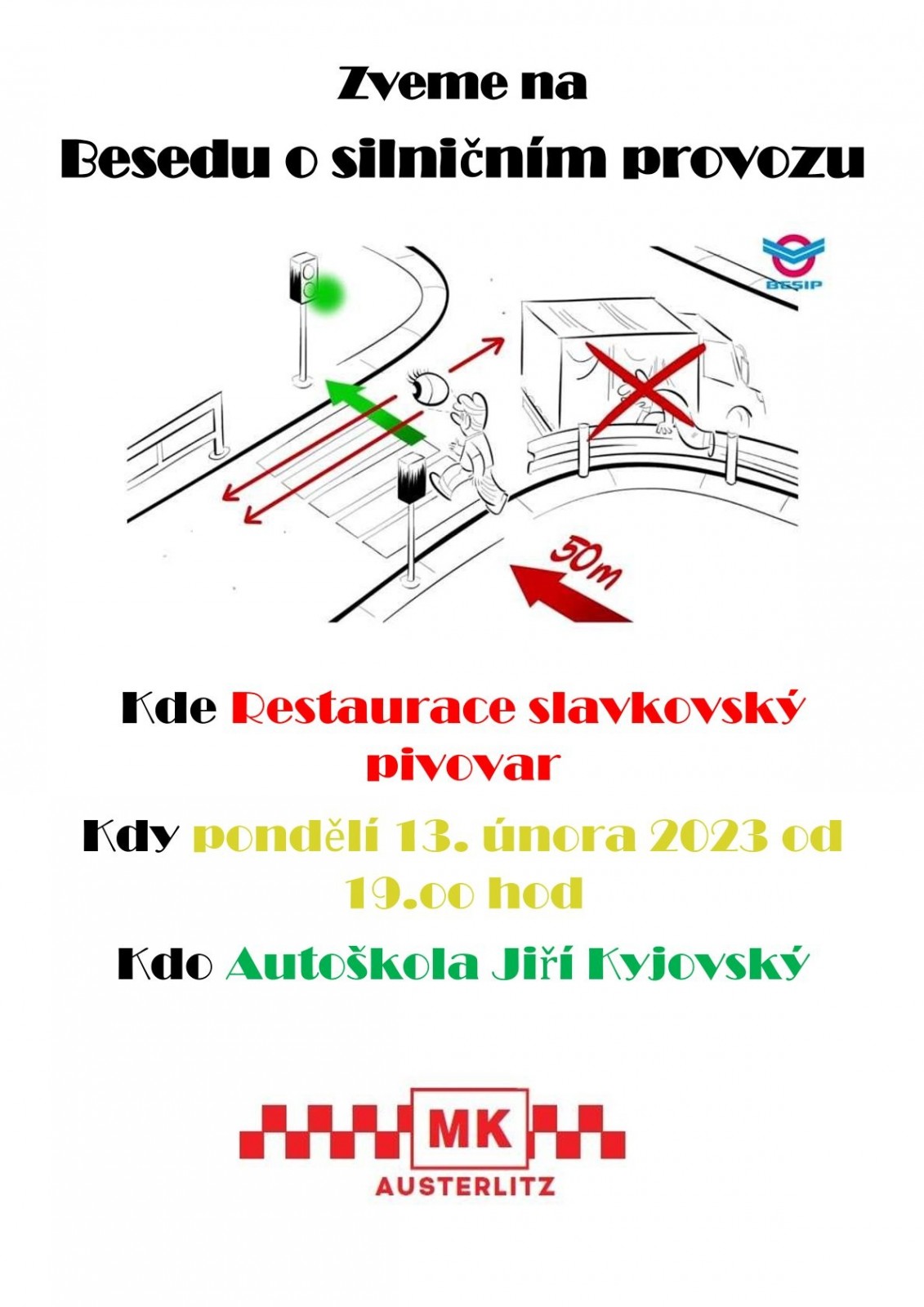 Zveme na

Besedu o silničním provozu

BESIP

50m

Kde Restaurace slavkovský pivovar

Kdy pondělí 13. února 2023 od 19.oo hod

Kdo Autoškola Jiří Kyjovský

MK
AUSTERLITZ